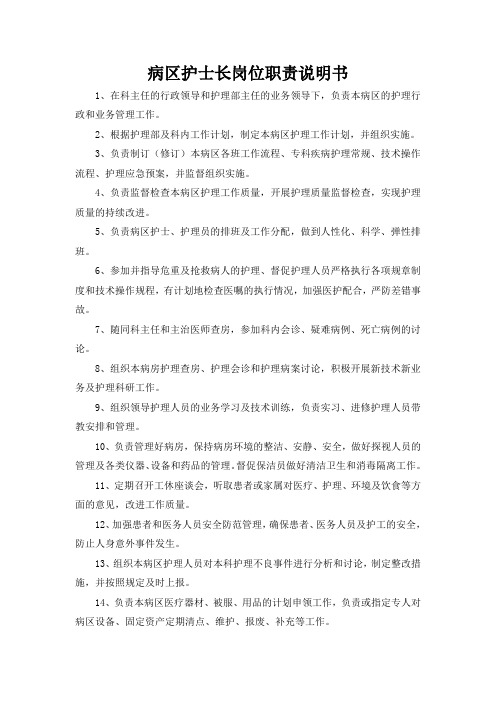 病区护士长岗位职责说明书

1、在科主任的行政领导和护理部主任的业务领导下，负责本病区的护理行政和业务管理工作。

2、根据护理部及科内工作计划，制定本病区护理工作计划，并组织实施。

3、负责制订（修订）本病区各班工作流程、专科疾病护理常规、技术操作流程、护理应急预案，并监督组织实施。

4、负责监督检查本病区护理工作质量，开展护理质量监督检查，实现护理质量的持续改进。

5、负责病区护士、护理员的排班及工作分配，做到人性化、科学、弹性排班。

6、参加并指导危重及抢救病人的护理、督促护理人员严格执行各项规章制度和技术操作规程，有计划地检查医嘱的执行情况，加强医护配合，严防差错事故。

7、随同科主任和主治医师查房，参加科内会诊、疑难病例、死亡病例的讨论。

8、组织本病房护理查房、护理会诊和护理病案讨论，积极开展新技术新业务及护理科研工作。

9、组织领导护理人员的业务学习及技术训练，负责实习、进修护理人员带教安排和管理。

10、负责管理好病房，保持病房环境的整洁、安静、安全，做好探视人员的管理及各类仪器、设备和药品的管理。督促保洁员做好清洁卫生和消毒隔离工作。

11、定期召开工休座谈会，听取患者或家属对医疗、护理、环境及饮食等方面的意见，改进工作质量。

12、加强患者和医务人员安全防范管理，确保患者、医务人员及护工的安全，防止人身意外事件发生。

13、组织本病区护理人员对本科护理不良事件进行分析和讨论，制定整改措施，并按照规定及时上报。

14、负责本病区医疗器材、被服、用品的计划申领工作，负责或指定专人对病区设备、固定资产定期清点、维护、报废、补充等工作。